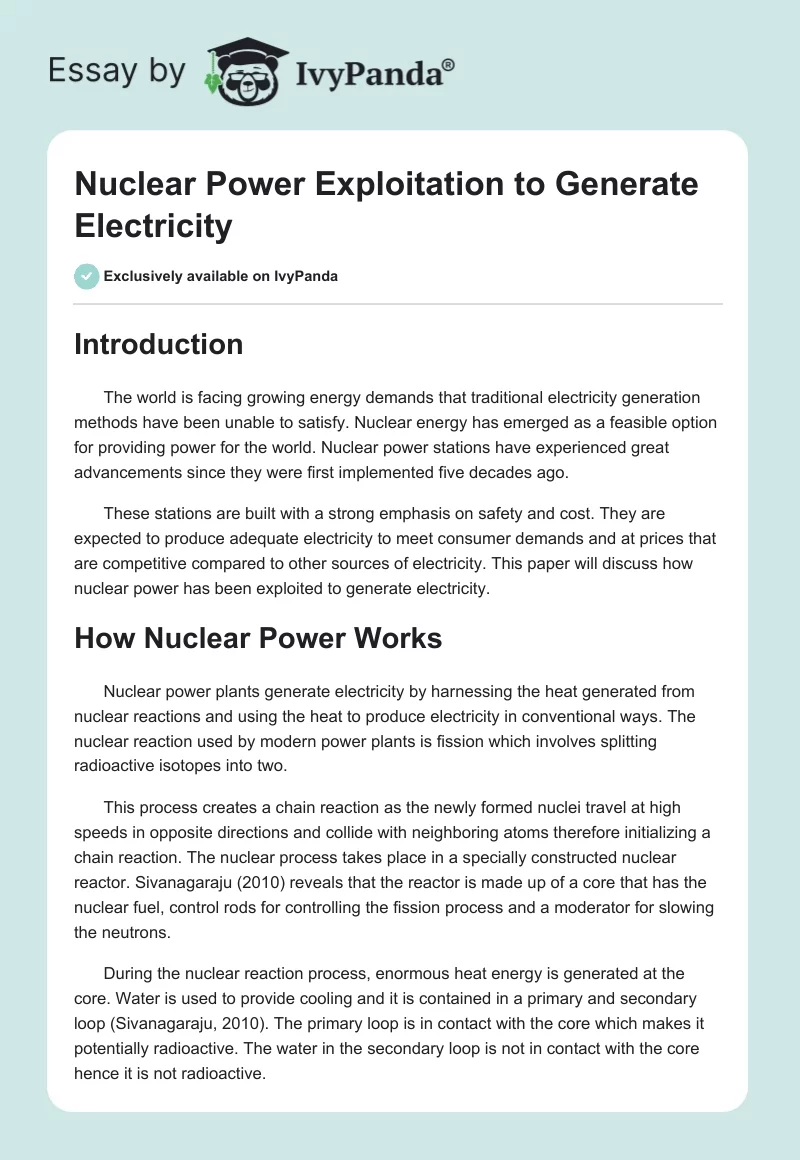 Essay by IvyPanda®

Nuclear Power Exploitation to Generate Electricity

Exclusively available on IvyPanda

Introduction

The world is facing growing energy demands that traditional electricity generation methods have been unable to satisfy. Nuclear energy has emerged as a feasible option for providing power for the world. Nuclear power stations have experienced great advancements since they were first implemented five decades ago.

These stations are built with a strong emphasis on safety and cost. They are expected to produce adequate electricity to meet consumer demands and at prices that are competitive compared to other sources of electricity. This paper will discuss how nuclear power has been exploited to generate electricity.

How Nuclear Power Works

Nuclear power plants generate electricity by harnessing the heat generated from nuclear reactions and using the heat to produce electricity in conventional ways. The nuclear reaction used by modern power plants is fission which involves splitting radioactive isotopes into two.

This process creates a chain reaction as the newly formed nuclei travel at high speeds in opposite directions and collide with neighboring atoms therefore initializing a chain reaction. The nuclear process takes place in a specially constructed nuclear reactor. Sivanagaraju (2010) reveals that the reactor is made up of a core that has the nuclear fuel, control rods for controlling the fission process and a moderator for slowing the neutrons.

During the nuclear reaction process, enormous heat energy is generated at the core. Water is used to provide cooling and it is contained in a primary and secondary loop (Sivanagaraju, 2010). The primary loop is in contact with the core which makes it potentially radioactive. The water in the secondary loop is not in contact with the core hence it is not radioactive.